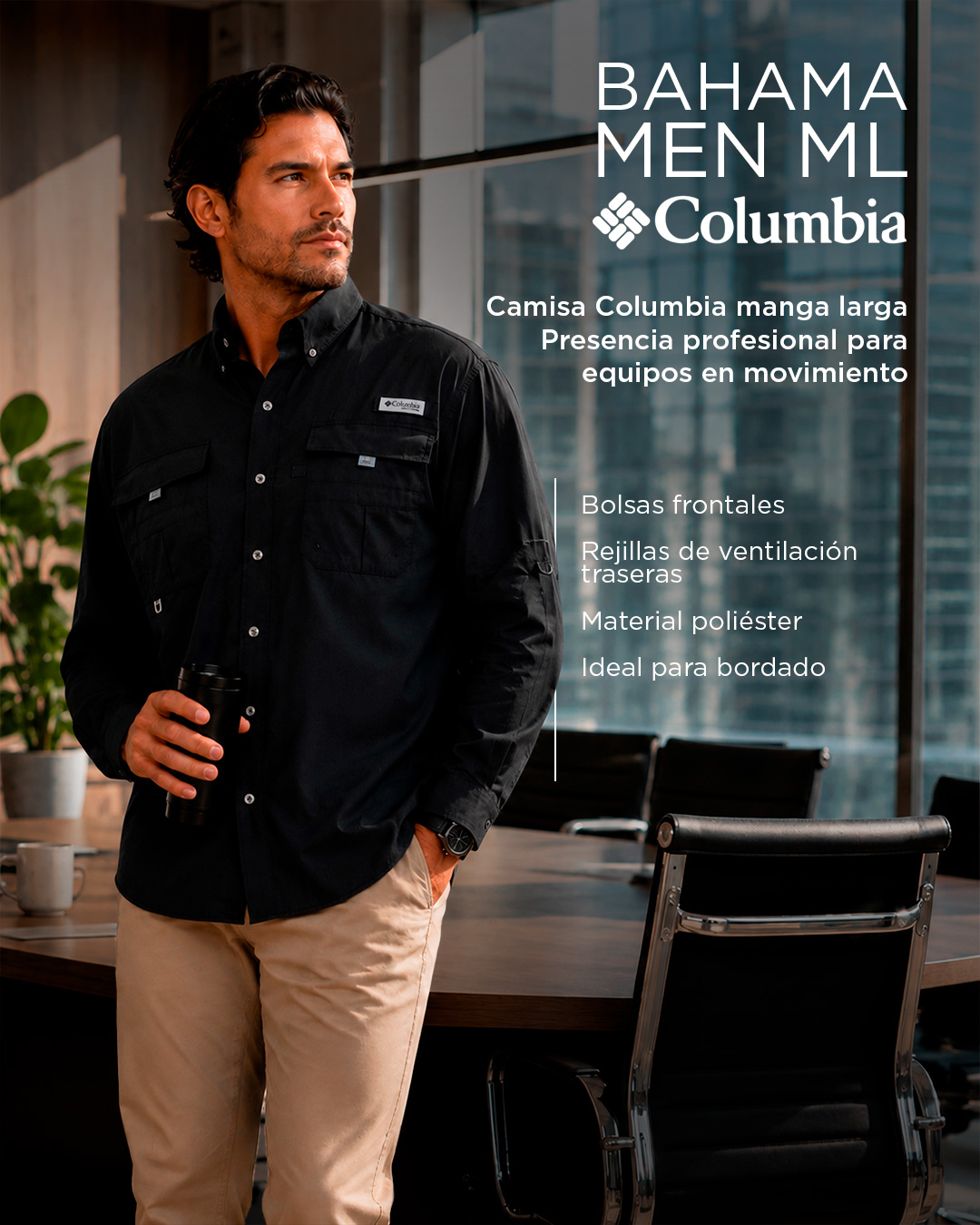 BAHAMA
MEN ML
Columbia

Camisa Columbia manga larga
Presencia profesional para
equipos en movimiento

Bolsas frontales

Rejillas de ventilación traseras

Material poliéster

Ideal para bordado